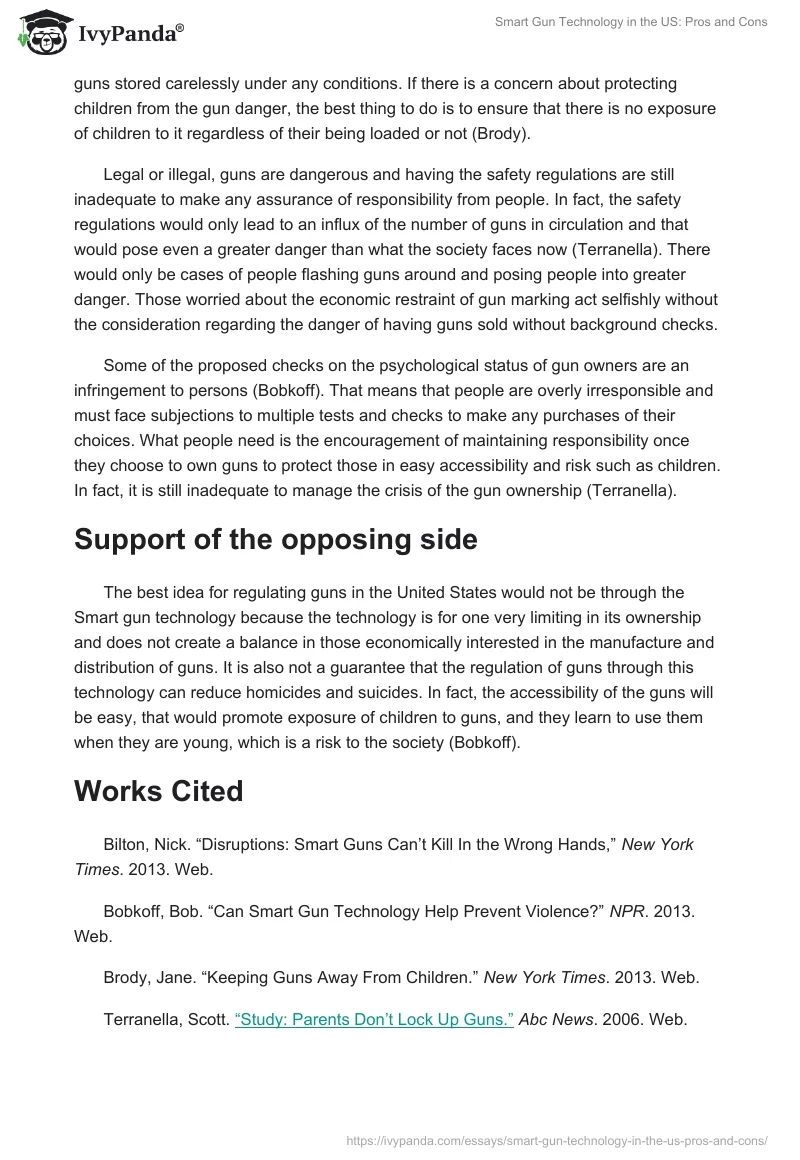 IvyPanda®

Smart Gun Technology in the US: Pros and Cons

guns stored carelessly under any conditions. If there is a concern about protecting children from the gun danger, the best thing to do is to ensure that there is no exposure of children to it regardless of their being loaded or not (Brody).

Legal or illegal, guns are dangerous and having the safety regulations are still inadequate to make any assurance of responsibility from people. In fact, the safety regulations would only lead to an influx of the number of guns in circulation and that would pose even a greater danger than what the society faces now (Terranella). There would only be cases of people flashing guns around and posing people into greater danger. Those worried about the economic restraint of gun marking act selfishly without the consideration regarding the danger of having guns sold without background checks.

Some of the proposed checks on the psychological status of gun owners are an infringement to persons (Bobkoff). That means that people are overly irresponsible and must face subjections to multiple tests and checks to make any purchases of their choices. What people need is the encouragement of maintaining responsibility once they choose to own guns to protect those in easy accessibility and risk such as children. In fact, it is still inadequate to manage the crisis of the gun ownership (Terranella).

Support of the opposing side

The best idea for regulating guns in the United States would not be through the Smart gun technology because the technology is for one very limiting in its ownership and does not create a balance in those economically interested in the manufacture and distribution of guns. It is also not a guarantee that the regulation of guns through this technology can reduce homicides and suicides. In fact, the accessibility of the guns will be easy, that would promote exposure of children to guns, and they learn to use them when they are young, which is a risk to the society (Bobkoff).

Works Cited

Bilton, Nick. “Disruptions: Smart Guns Can’t Kill In the Wrong Hands,” New York Times. 2013. Web.

Bobkoff, Bob. “Can Smart Gun Technology Help Prevent Violence?” NPR. 2013. Web.

Brody, Jane. “Keeping Guns Away From Children.” New York Times. 2013. Web.

Terranella, Scott. “Study: Parents Don’t Lock Up Guns.” Abc News. 2006. Web.

https://ivypanda.com/essays/smart-gun-technology-in-the-us-pros-and-cons/